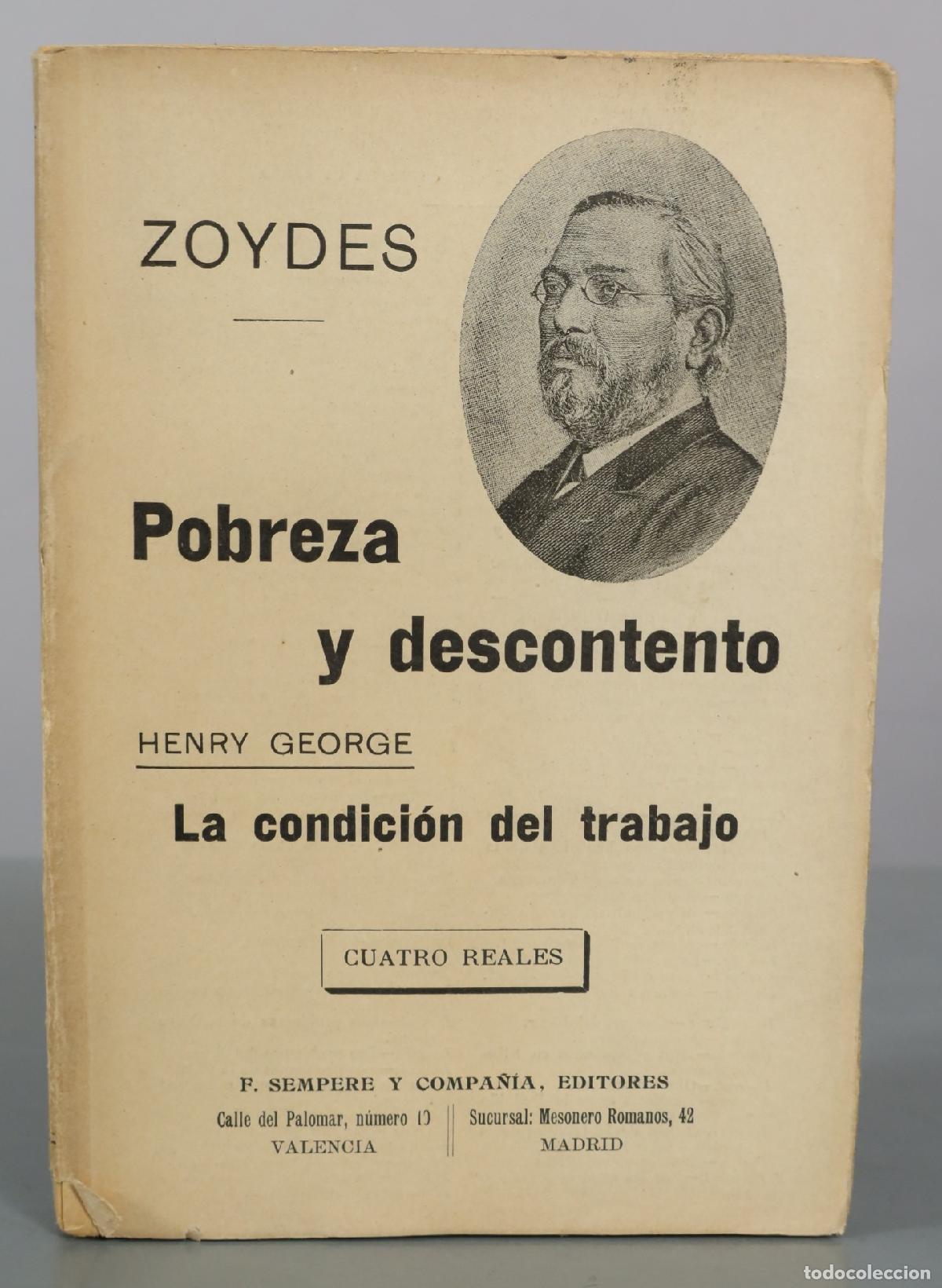 ZOYDES

Pobreza y descontento

HENRY GEORGE

La condición del trabajo

CUATRO REALES

F. SEMPERE Y COMPAÑÍA, EDITORES

Calle del Palomar, número 10
VALENCIA

Sucursal: Mesonero Romanos, 42
MADRID

todocoleccion